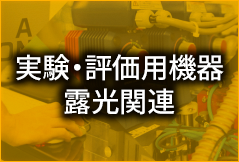 実験・評価用機器
露光関連